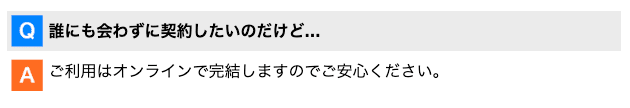 Q 誰にも会わずに契約したいのだけど...

A ご利用はオンラインで完結しますのでご安心ください。